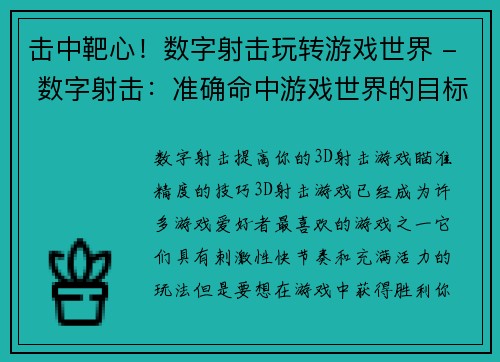 击中靶心！数字射击玩转游戏世界 - 数字射击：准确命中游戏世界的目标

数字射击提高你的3D射击游戏瞄准精度的技巧3D射击游戏已经成为许多游戏爱好者最喜欢的游戏之一它们具有刺激性快节奏和充满活力的玩法但是要想在游戏中获得胜利你